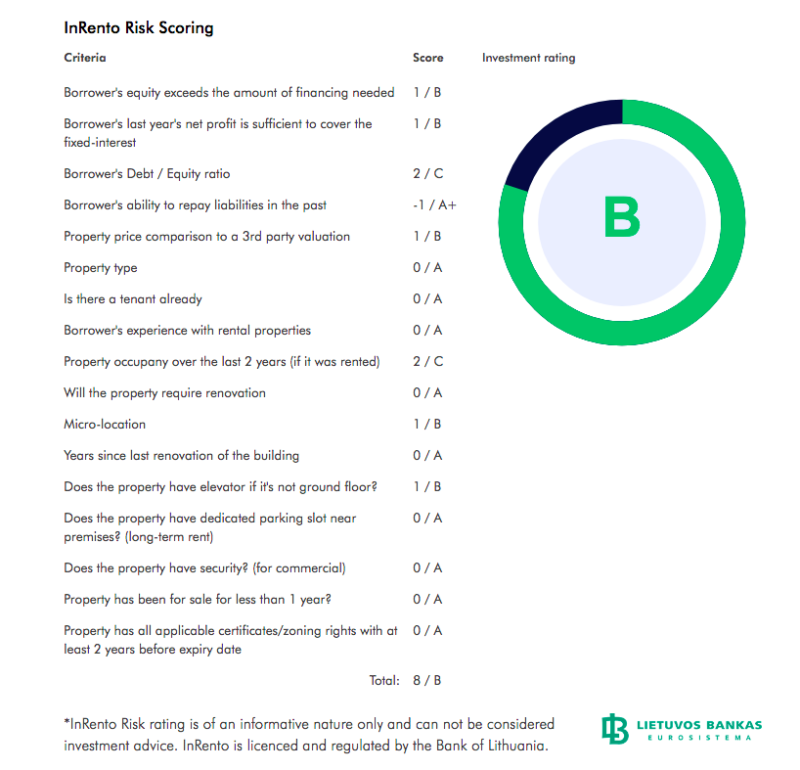 InRento Risk Scoring

| Criteria | Score |
|---|---|
| Borrower's equity exceeds the amount of financing needed | 1 / B |
| Borrower's last year's net profit is sufficient to cover the fixed-interest | 1 / B |
| Borrower's Debt / Equity ratio | 2 / C |
| Borrower's ability to repay liabilities in the past | -1 / A+ |
| Property price comparison to a 3rd party valuation | 1 / B |
| Property type | 0 / A |
| Is there a tenant already | 0 / A |
| Borrower's experience with rental properties | 0 / A |
| Property occupany over the last 2 years (if it was rented) | 2 / C |
| Will the property require renovation | 0 / A |
| Micro-location | 1 / B |
| Years since last renovation of the building | 0 / A |
| Does the property have elevator if it's not ground floor? | 1 / B |
| Does the property have dedicated parking slot near premises? (long-term rent) | 0 / A |
| Does the property have security? (for commercial) | 0 / A |
| Property has been for sale for less than 1 year? | 0 / A |
| Property has all applicable certificates/zoning rights with at least 2 years before expiry date | 0 / A |
| Total: | 8 / B |

Investment rating

B

*InRento Risk rating is of an informative nature only and can not be considered investment advice. InRento is licenced and regulated by the Bank of Lithuania.

LIETUVOS BANKAS
EUROSISTEMA